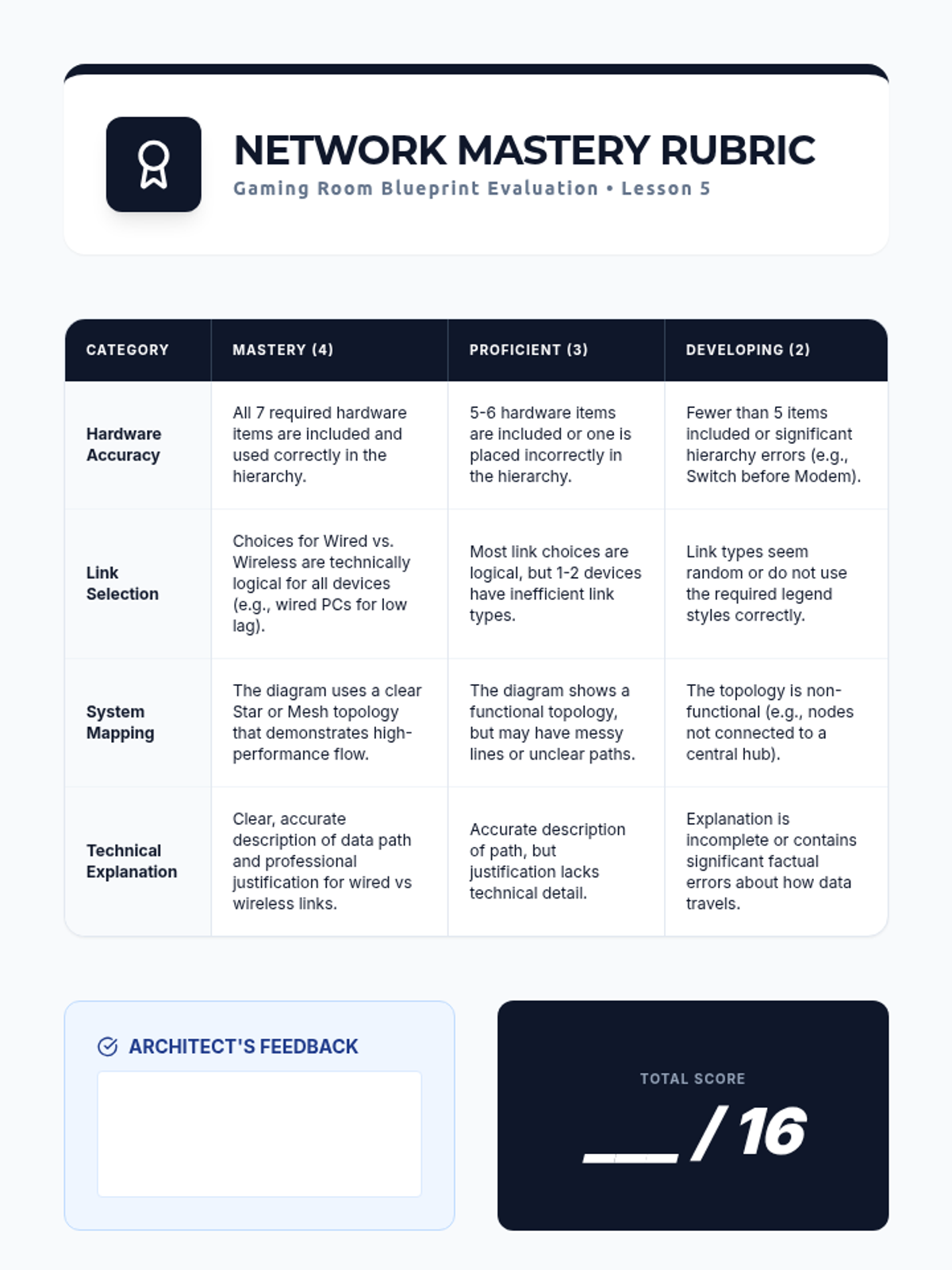 NETWORK MASTERY RUBRIC

Gaming Room Blueprint Evaluation • Lesson 5

| CATEGORY | MASTERY (4) | PROFICIENT (3) | DEVELOPING (2) |
|---|---|---|---|
| Hardware Accuracy | All 7 required hardware items are included and used correctly in the hierarchy. | 5-6 hardware items are included or one is placed incorrectly in the hierarchy. | Fewer than 5 items included or significant hierarchy errors (e.g., Switch before Modem). |
| Link Selection | Choices for Wired vs. Wireless are technically logical for all devices (e.g., wired PCs for low lag). | Most link choices are logical, but 1-2 devices have inefficient link types. | Link types seem random or do not use the required legend styles correctly. |
| System Mapping | The diagram uses a clear Star or Mesh topology that demonstrates high-performance flow. | The diagram shows a functional topology, but may have messy lines or unclear paths. | The topology is non-functional (e.g., nodes not connected to a central hub). |
| Technical Explanation | Clear, accurate description of data path and professional justification for wired vs wireless links. | Accurate description of path, but justification lacks technical detail. | Explanation is incomplete or contains significant factual errors about how data travels. |

ARCHITECT'S FEEDBACK

TOTAL SCORE

___ / 16